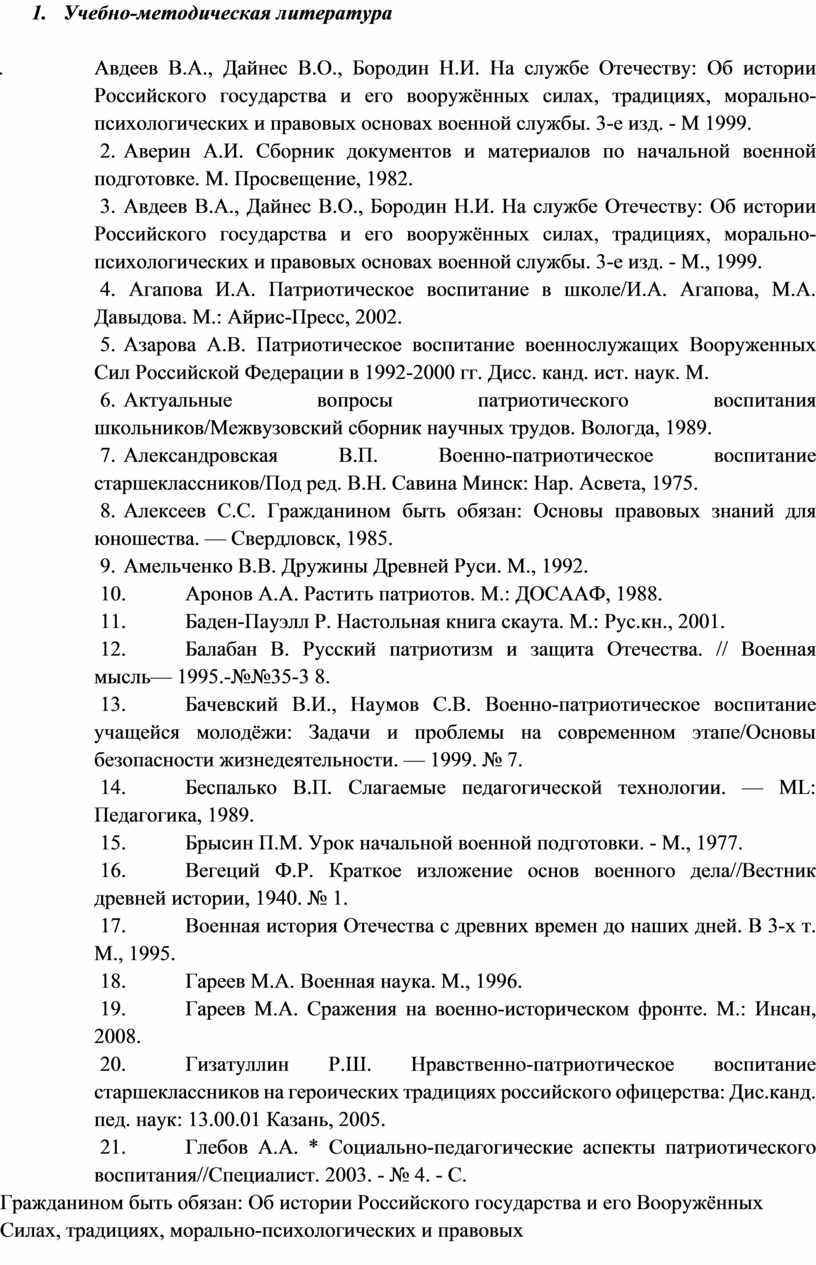 1. Учебно-методическая литература

. Авдеев В.А., Дайнес В.О., Бородин Н.И. На службе Отечеству: Об истории Российского государства и его вооружённых силах, традициях, морально-психологических и правовых основах военной службы. 3-е изд. - М 1999.

2. Аверин А.И. Сборник документов и материалов по начальной военной подготовке. М. Просвещение, 1982.

3. Авдеев В.А., Дайнес В.О., Бородин Н.И. На службе Отечеству: Об истории Российского государства и его вооружённых силах, традициях, морально-психологических и правовых основах военной службы. 3-е изд. - М., 1999.

4. Агапова И.А. Патриотическое воспитание в школе/И.А. Агапова, М.А. Давыдова. М.: Айрис-Пресс, 2002.

5. Азарова А.В. Патриотическое воспитание военнослужащих Вооруженных Сил Российской Федерации в 1992-2000 гг. Дисс. канд. ист. наук. М.

6. Актуальные вопросы патриотического воспитания школьников/Межвузовский сборник научных трудов. Вологда, 1989.

7. Александровская В.П. Военно-патриотическое воспитание старшеклассников/Под ред. В.Н. Савина Минск: Нар. Асвета, 1975.

8. Алексеев С.С. Гражданином быть обязан: Основы правовых знаний для юношества. — Свердловск, 1985.

9. Амельченко В.В. Дружины Древней Руси. М., 1992.

10. Аронов А.А. Растить патриотов. М.: ДОСААФ, 1988.

11. Баден-Пауэлл Р. Настольная книга скаута. М.: Рус.кн., 2001.

12. Балабан В. Русский патриотизм и защита Отечества. // Военная мысль— 1995.-№№35-3 8.

13. Бачевский В.И., Наумов С.В. Военно-патриотическое воспитание учащейся молодёжи: Задачи и проблемы на современном этапе/Основы безопасности жизнедеятельности. — 1999. № 7.

14. Беспалько В.П. Слагаемые педагогической технологии. — ML: Педагогика, 1989.

15. Брысин П.М. Урок начальной военной подготовки. - М., 1977.

16. Вегеций Ф.Р. Краткое изложение основ военного дела//Вестник древней истории, 1940. № 1.

17. Военная история Отечества с древних времен до наших дней. В 3-х т. М., 1995.

18. Гареев М.А. Военная наука. М., 1996.

19. Гареев М.А. Сражения на военно-историческом фронте. М.: Инсан, 2008.

20. Гизатуллин Р.Ш. Нравственно-патриотическое воспитание старшеклассников на героических традициях российского офицерства: Дис.канд. пед. наук: 13.00.01 Казань, 2005.

21. Глебов А.А. * Социально-педагогические аспекты патриотического воспитания//Специалист. 2003. - № 4. - С.

Гражданином быть обязан: Об истории Российского государства и его Вооружённых Силах, традициях, морально-психологических и правовых